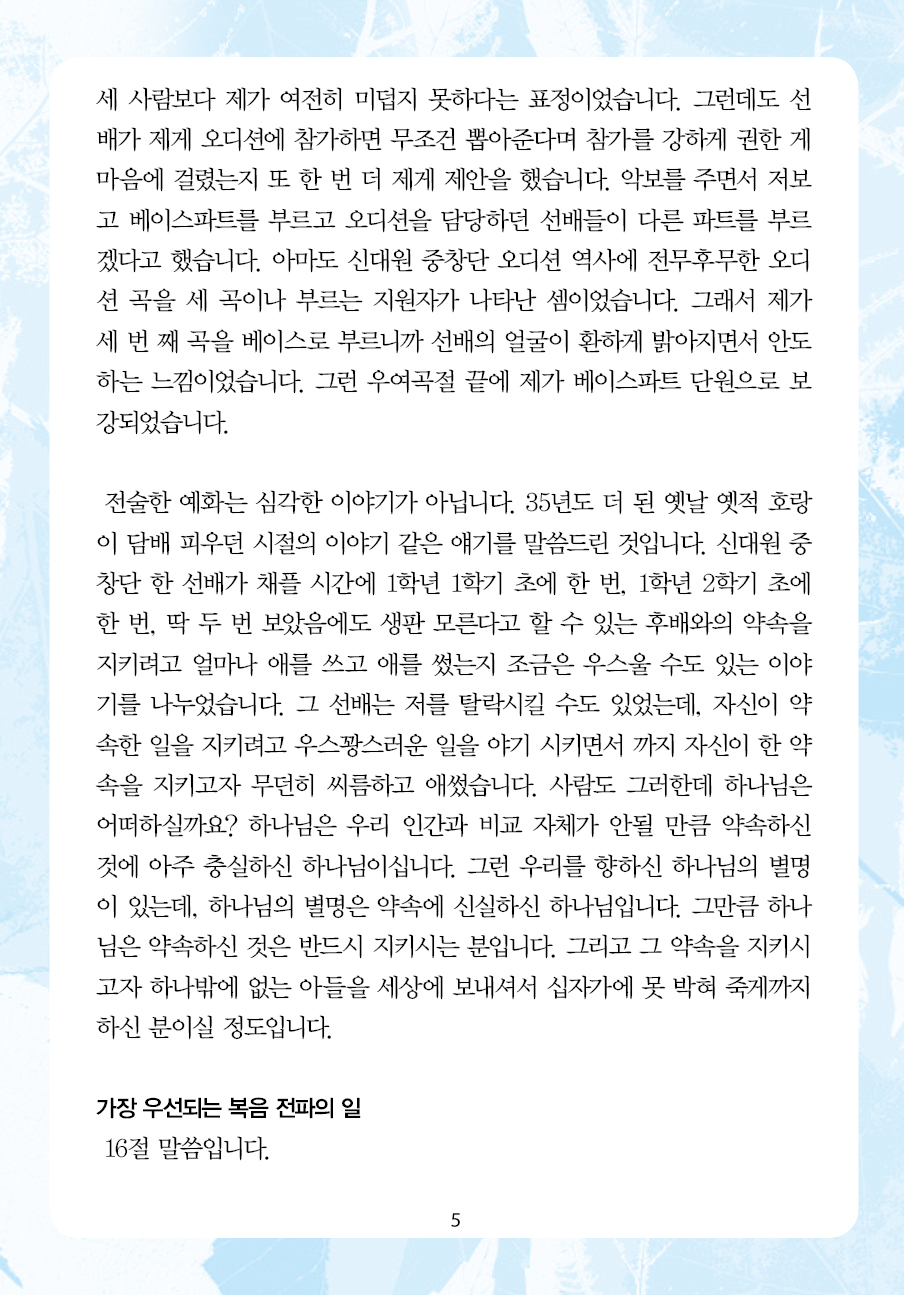 세 사람보다 제가 여전히 미덥지 못하다는 표정이었습니다. 그런데도 선배가 제게 오디션에 참가하면 무조건 뽑아준다며 참가를 강하게 권한 게 마음에 걸렸는지 또 한 번 더 제게 제안을 했습니다. 악보를 주면서 저보고 베이스파트를 부르고 오디션을 담당하던 선배들이 다른 파트를 부르겠다고 했습니다. 아마도 신대원 중창단 오디션 역사에 전무후무한 오디션 곡을 세 곡이나 부르는 지원자가 나타난 셈이었습니다. 그래서 제가 세 번 째 곡을 베이스로 부르니까 선배의 얼굴이 환하게 밝아지면서 안도하는 느낌이었습니다. 그런 우여곡절 끝에 제가 베이스파트 단원으로 보강되었습니다.

전술한 예화는 심각한 이야기가 아닙니다. 35년도 더 된 옛날 옛적 호랑이 담배 피우던 시절의 이야기 같은 얘기를 말씀드린 것입니다. 신대원 중창단 한 선배가 채플 시간에 1학년 1학기 초에 한 번, 1학년 2학기 초에 한 번, 딱 두 번 보았음에도 생판 모른다고 할 수 있는 후배와의 약속을 지키려고 얼마나 애를 쓰고 애를 썼는지 조금은 우스울 수도 있는 이야기를 나누었습니다. 그 선배는 저를 탈락시킬 수도 있었는데, 자신이 약속한 일을 지키려고 우스꽝스러운 일을 야기 시키면서 까지 자신이 한 약속을 지키고자 무던히 씨름하고 애썼습니다. 사람도 그러한데 하나님은 어떠하실까요? 하나님은 우리 인간과 비교 자체가 안될 만큼 약속하신 것에 아주 충실하신 하나님이십니다. 그런 우리를 향하신 하나님의 별명이 있는데, 하나님의 별명은 약속에 신실하신 하나님입니다. 그만큼 하나님은 약속하신 것은 반드시 지키시는 분입니다. 그리고 그 약속을 지키시고자 하나밖에 없는 아들을 세상에 보내셔서 십자가에 못 박혀 죽게까지 하신 분이실 정도입니다.

가장 우선되는 복음 전파의 일
16절 말씀입니다.

5